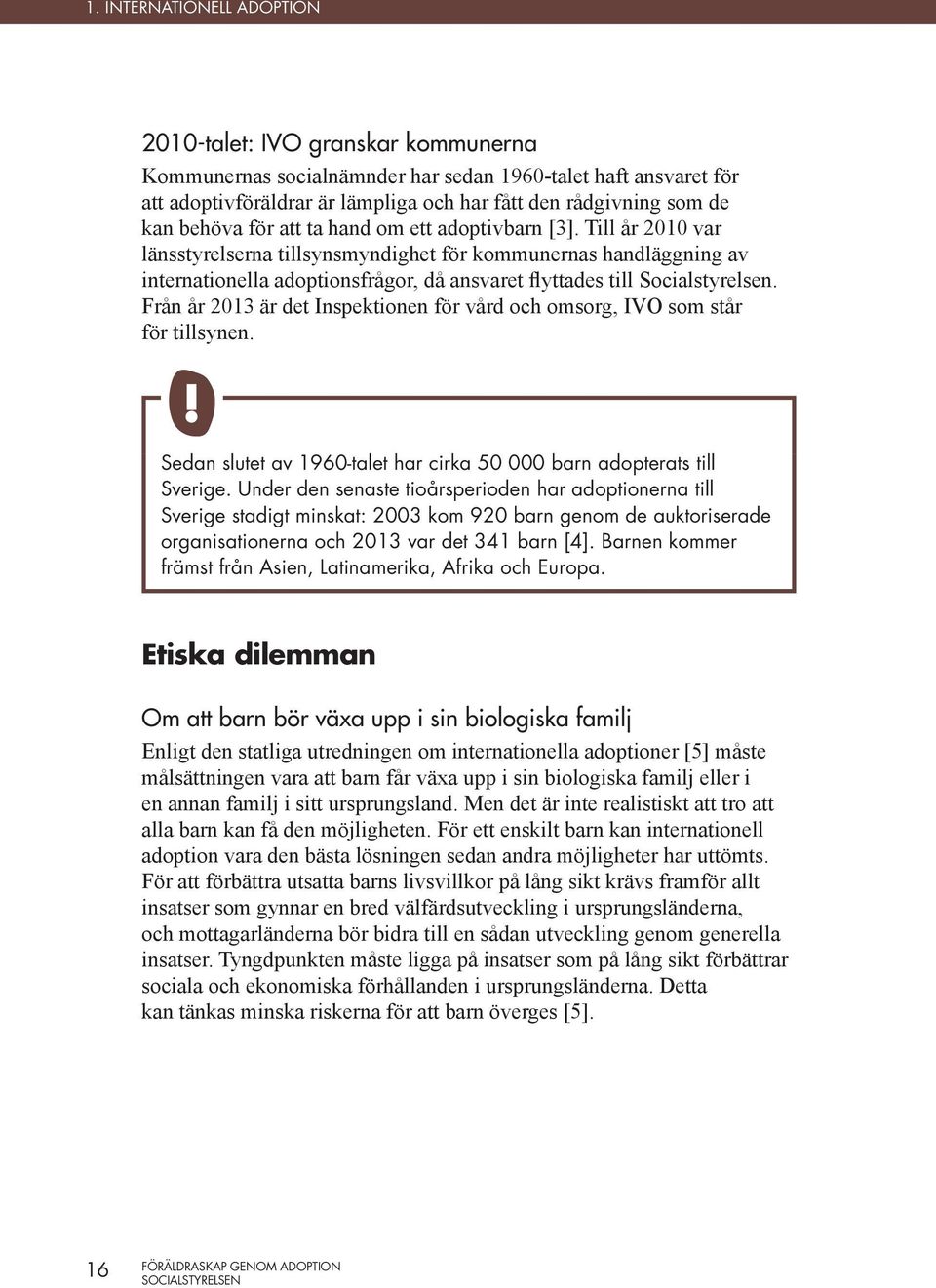 1. INTERNATIONELL ADOPTION

2010-talet: IVO granskar kommunerna

Kommunernas socialnämnder har sedan 1960-talet haft ansvaret för att adoptivföräldrar är lämpliga och har fått den rådgivning som de kan behöva för att ta hand om ett adoptivbarn [3]. Till år 2010 var länsstyrelserna tillsynsmyndighet för kommunernas handläggning av internationella adoptionsfrågor, då ansvaret flyttades till Socialstyrelsen. Från år 2013 är det Inspektionen för vård och omsorg, IVO som står för tillsynen.

!

Sedan slutet av 1960-talet har cirka 50 000 barn adopterats till Sverige. Under den senaste tioårsperioden har adoptionerna till Sverige stadigt minskat: 2003 kom 920 barn genom de auktoriserade organisationerna och 2013 var det 341 barn [4]. Barnen kommer främst från Asien, Latinamerika, Afrika och Europa.

Etiska dilemman

Om att barn bör växa upp i sin biologiska familj

Enligt den statliga utredningen om internationella adoptioner [5] måste målsättningen vara att barn får växa upp i sin biologiska familj eller i en annan familj i sitt ursprungsland. Men det är inte realistiskt att tro att alla barn kan få den möjligheten. För ett enskilt barn kan internationell adoption vara den bästa lösningen sedan andra möjligheter har uttömts. För att förbättra utsatta barns livsvillkor på lång sikt krävs framför allt insatser som gynnar en bred välfärdsutveckling i ursprungsländerna, och mottagarländerna bör bidra till en sådan utveckling genom generella insatser. Tyngdpunkten måste ligga på insatser som på lång sikt förbättrar sociala och ekonomiska förhållanden i ursprungsländerna. Detta kan tänkas minska riskerna för att barn överges [5].

16 FÖRÄLDRASKAP GENOM ADOPTION
SOCIALSTYRELSEN